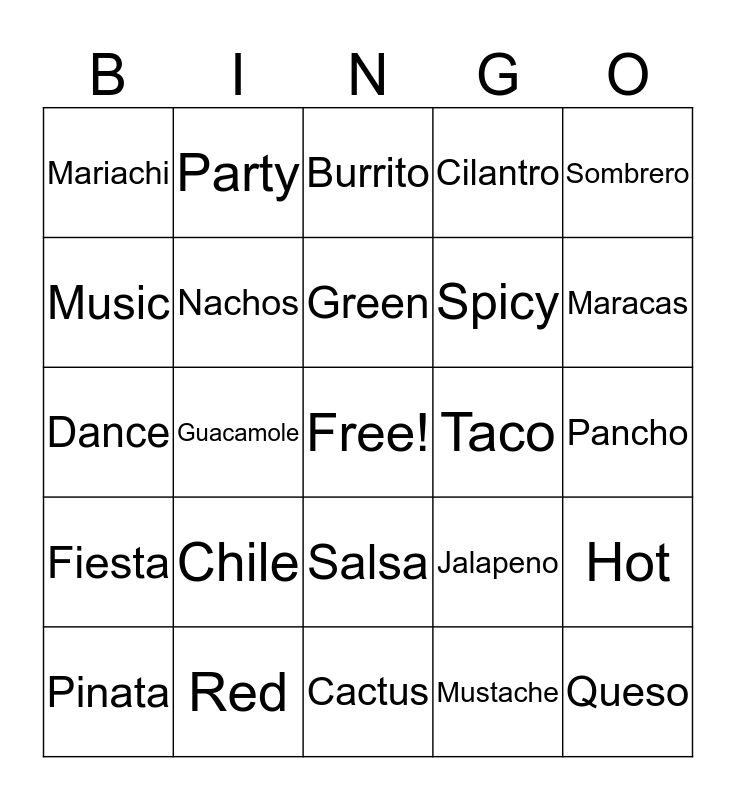 | B | I | N | G | O |
|---|---|---|---|---|
| Mariachi | Party | Burrito | Cilantro | Sombrero |
| Music | Nachos | Green | Spicy | Maracas |
| Dance | Guacamole | Free! | Taco | Pancho |
| Fiesta | Chile | Salsa | Jalapeno | Hot |
| Pinata | Red | Cactus | Mustache | Queso |